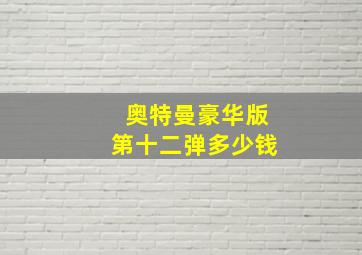 奥特曼豪华版
第十二弹多少钱